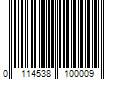 0 114538 100009